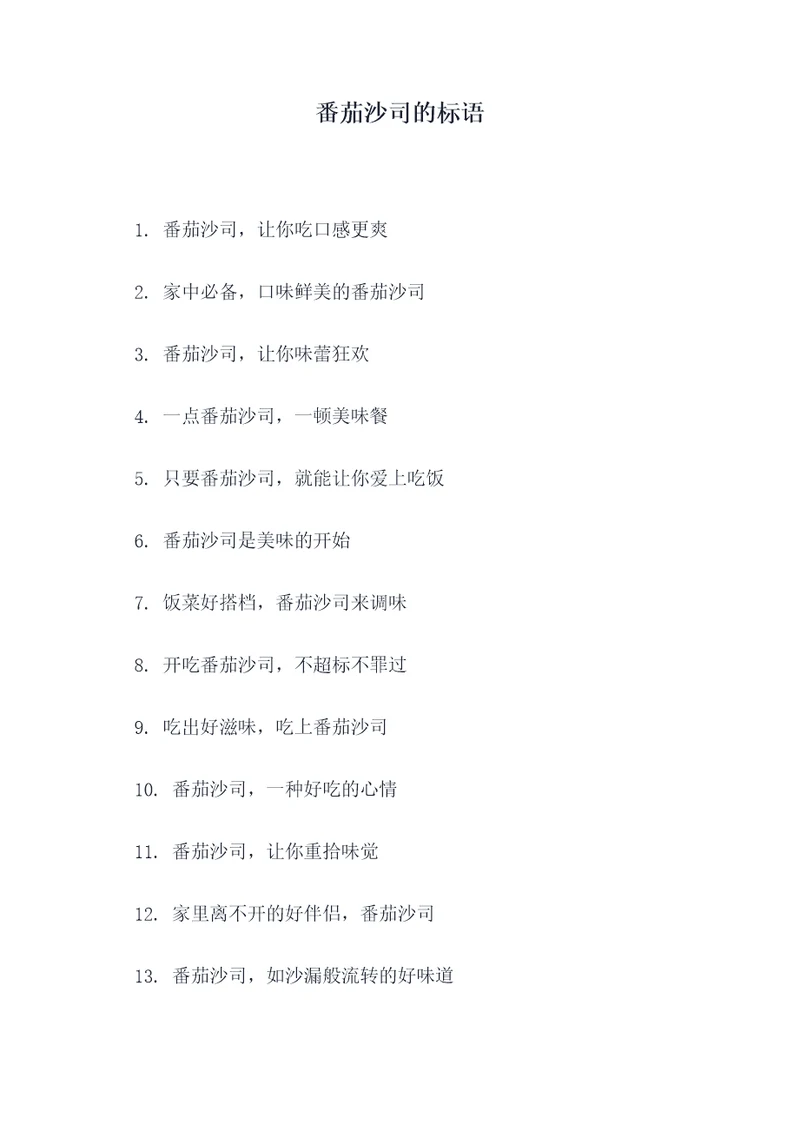 番茄沙司的标语

1. 番茄沙司，让你吃口感更爽

2. 家中必备，口味鲜美的番茄沙司

3. 番茄沙司，让你味蕾狂欢

4. 一点番茄沙司，一顿美味餐

5. 只要番茄沙司，就能让你爱上吃饭

6. 番茄沙司是美味的开始

7. 饭菜好搭档，番茄沙司来调味

8. 开吃番茄沙司，不超标不罪过

9. 吃出好滋味，吃上番茄沙司

10. 番茄沙司，一种好吃的心情

11. 番茄沙司，让你重拾味觉

12. 家里离不开的好伴侣，番茄沙司

13. 番茄沙司，如沙漏般流转的好味道